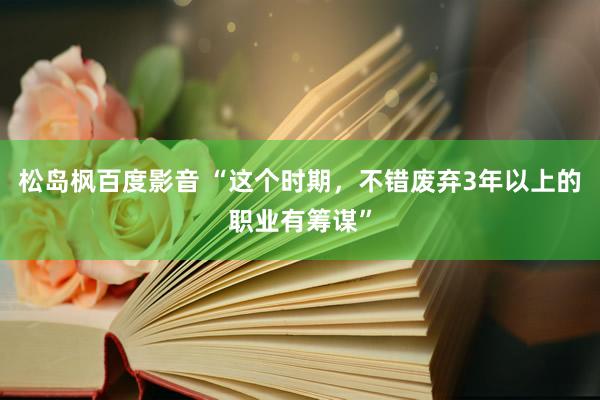 松岛枫百度影音“这个时期，不错废弃3年以上的职业有筹谋”